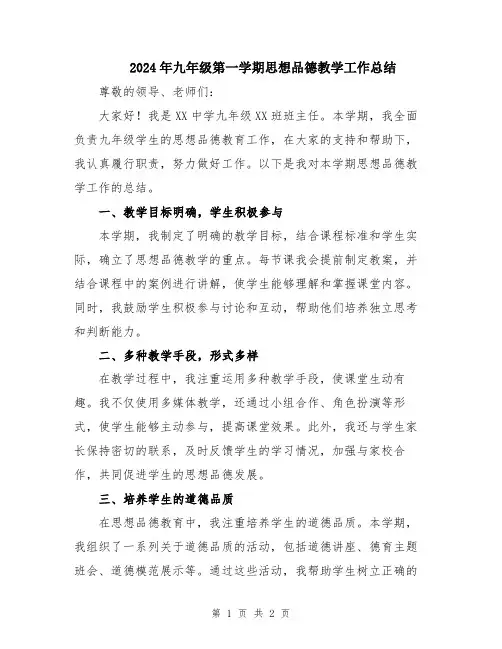 2024年九年级第一学期思想品德教学工作总结

尊敬的领导、老师们：

大家好！我是XX中学九年级XX班班主任。本学期，我全面负责九年级学生的思想品德教育工作，在大家的支持和帮助下，我认真履行职责，努力做好工作。以下是我对本学期思想品德教学工作的总结。

一、教学目标明确，学生积极参与

本学期，我制定了明确的教学目标，结合课程标准和学生实际，确立了思想品德教学的重点。每节课我会提前制定教案，并结合课程中的案例进行讲解，使学生能够理解和掌握课堂内容。同时，我鼓励学生积极参与讨论和互动，帮助他们培养独立思考和判断能力。

二、多种教学手段，形式多样

在教学过程中，我注重运用多种教学手段，使课堂生动有趣。我不仅使用多媒体教学，还通过小组合作、角色扮演等形式，使学生能够主动参与，提高课堂效果。此外，我还与学生家长保持密切的联系，及时反馈学生的学习情况，加强与家校合作，共同促进学生的思想品德发展。

三、培养学生的道德品质

在思想品德教育中，我注重培养学生的道德品质。本学期，我组织了一系列关于道德品质的活动，包括道德讲座、德育主题班会、道德模范展示等。通过这些活动，我帮助学生树立正确的

第 1 页 共 2 页